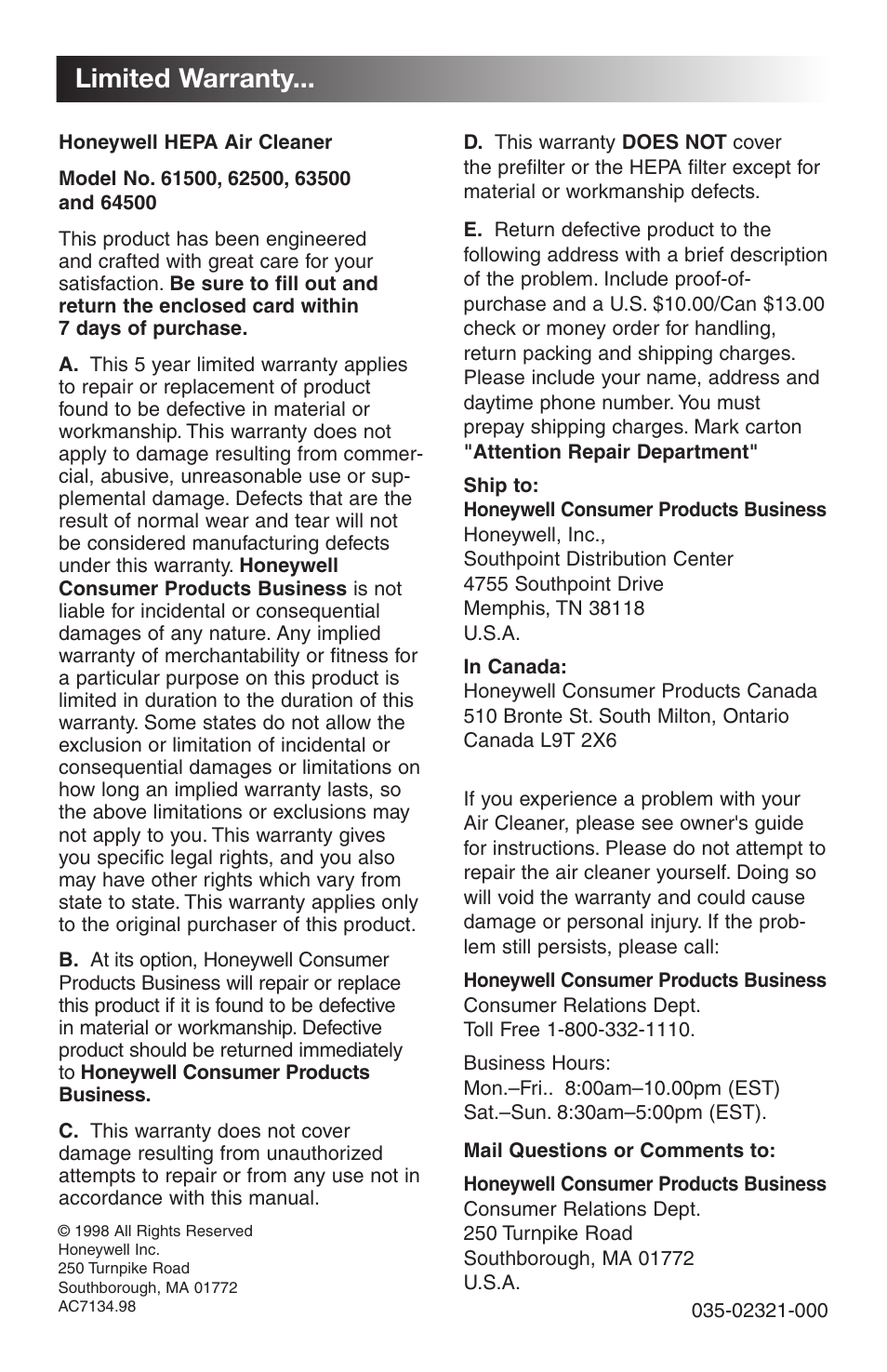 Limited Warranty...

Honeywell HEPA Air Cleaner

Model No. 61500, 62500, 63500 and 64500

This product has been engineered and crafted with great care for your satisfaction. Be sure to fill out and return the enclosed card within 7 days of purchase.

A. This 5 year limited warranty applies to repair or replacement of product found to be defective in material or workmanship. This warranty does not apply to damage resulting from commercial, abusive, unreasonable use or supplemental damage. Defects that are the result of normal wear and tear will not be considered manufacturing defects under this warranty. Honeywell Consumer Products Business is not liable for incidental or consequential damages of any nature. Any implied warranty of merchantability or fitness for a particular purpose on this product is limited in duration to the duration of this warranty. Some states do not allow the exclusion or limitation of incidental or consequential damages or limitations on how long an implied warranty lasts, so the above limitations or exclusions may not apply to you. This warranty gives you specific legal rights, and you also may have other rights which vary from state to state. This warranty applies only to the original purchaser of this product.

B. At its option, Honeywell Consumer Products Business will repair or replace this product if it is found to be defective in material or workmanship. Defective product should be returned immediately to Honeywell Consumer Products Business.

C. This warranty does not cover damage resulting from unauthorized attempts to repair or from any use not in accordance with this manual.

© 1998 All Rights Reserved
Honeywell Inc.
250 Turnpike Road
Southborough, MA 01772
AC7134.98

D. This warranty DOES NOT cover the prefilter or the HEPA filter except for material or workmanship defects.

E. Return defective product to the following address with a brief description of the problem. Include proof-of-purchase and a U.S. $10.00/Can $13.00 check or money order for handling, return packing and shipping charges. Please include your name, address and daytime phone number. You must prepay shipping charges. Mark carton "Attention Repair Department"

Ship to:
Honeywell Consumer Products Business
Honeywell, Inc.,
Southpoint Distribution Center
4755 Southpoint Drive
Memphis, TN 38118
U.S.A.

In Canada:
Honeywell Consumer Products Canada
510 Bronte St. South Milton, Ontario
Canada L9T 2X6

If you experience a problem with your Air Cleaner, please see owner's guide for instructions. Please do not attempt to repair the air cleaner yourself. Doing so will void the warranty and could cause damage or personal injury. If the problem still persists, please call:

Honeywell Consumer Products Business
Consumer Relations Dept.
Toll Free 1-800-332-1110.

Business Hours:
Mon.–Fri.. 8:00am–10.00pm (EST)
Sat.–Sun. 8:30am–5:00pm (EST).

Mail Questions or Comments to:

Honeywell Consumer Products Business
Consumer Relations Dept.
250 Turnpike Road
Southborough, MA 01772
U.S.A.

035-02321-000